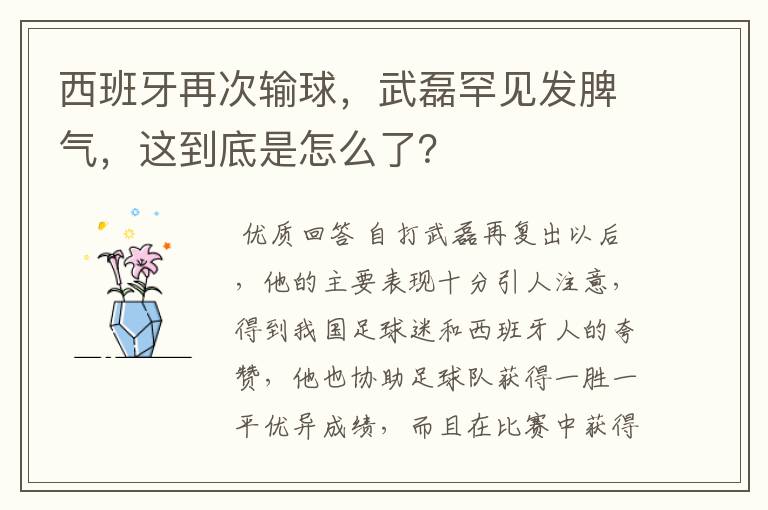 西班牙再次输球，武磊罕见发脾气，这到底是怎么了?

优质回答 自打武磊再复出以后，他的主要表现十分引人注意，得到我国足球迷和西班牙人的夸赞，他也协助足球队获得一胜一平优异成绩，而且在比赛中获得